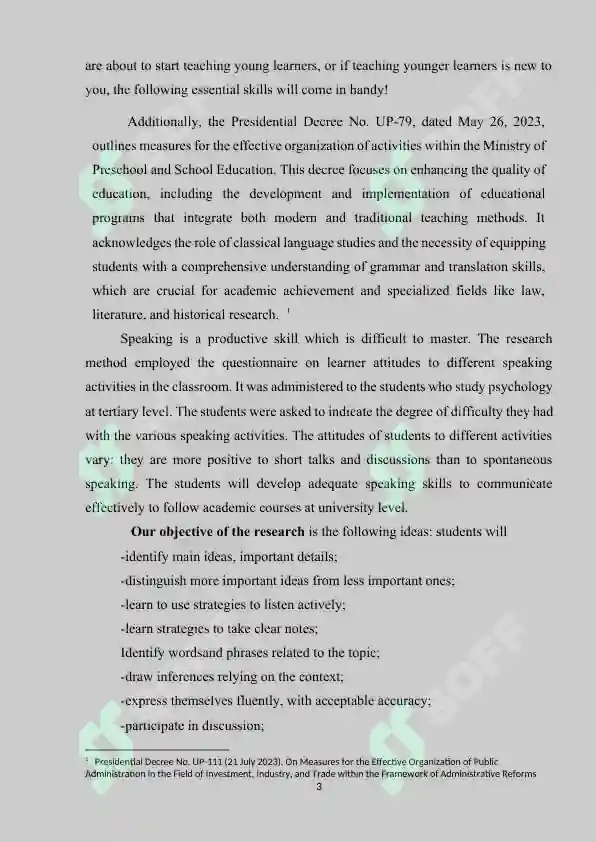 are about to start teaching young learners, or if teaching younger learners is new to you, the following essential skills will come in handy!

Additionally, the Presidential Decree No. UP-79, dated May 26, 2023, outlines measures for the effective organization of activities within the Ministry of Preschool and School Education. This decree focuses on enhancing the quality of education, including the development and implementation of educational programs that integrate both modern and traditional teaching methods. It acknowledges the role of classical language studies and the necessity of equipping students with a comprehensive understanding of grammar and translation skills, which are crucial for academic achievement and specialized fields like law, literature, and historical research. $^{1}$

Speaking is a productive skill which is difficult to master. The research method employed the questionnaire on learner attitudes to different speaking activities in the classroom. It was administered to the students who study psychology at tertiary level. The students were asked to indicate the degree of difficulty they had with the various speaking activities. The attitudes of students to different activities vary: they are more positive to short talks and discussions than to spontaneous speaking. The students will develop adequate speaking skills to communicate effectively to follow academic courses at university level.

Our objective of the research is the following ideas: students will

-identify main ideas, important details;

-distinguish more important ideas from less important ones;

-learn to use strategies to listen actively;

-learn strategies to take clear notes;

Identify wordsand phrases related to the topic;

-draw inferences relying on the context;

-express themselves fluently, with acceptable accuracy;

-participate in discussion;

$^{1}$ Presidential Decree No. UP-111 (21 July 2023). On Measures for the Effective Organization of Public Administration in the Field of Investment, Industry, and Trade within the Framework of Administrative Reforms

3

SOFF